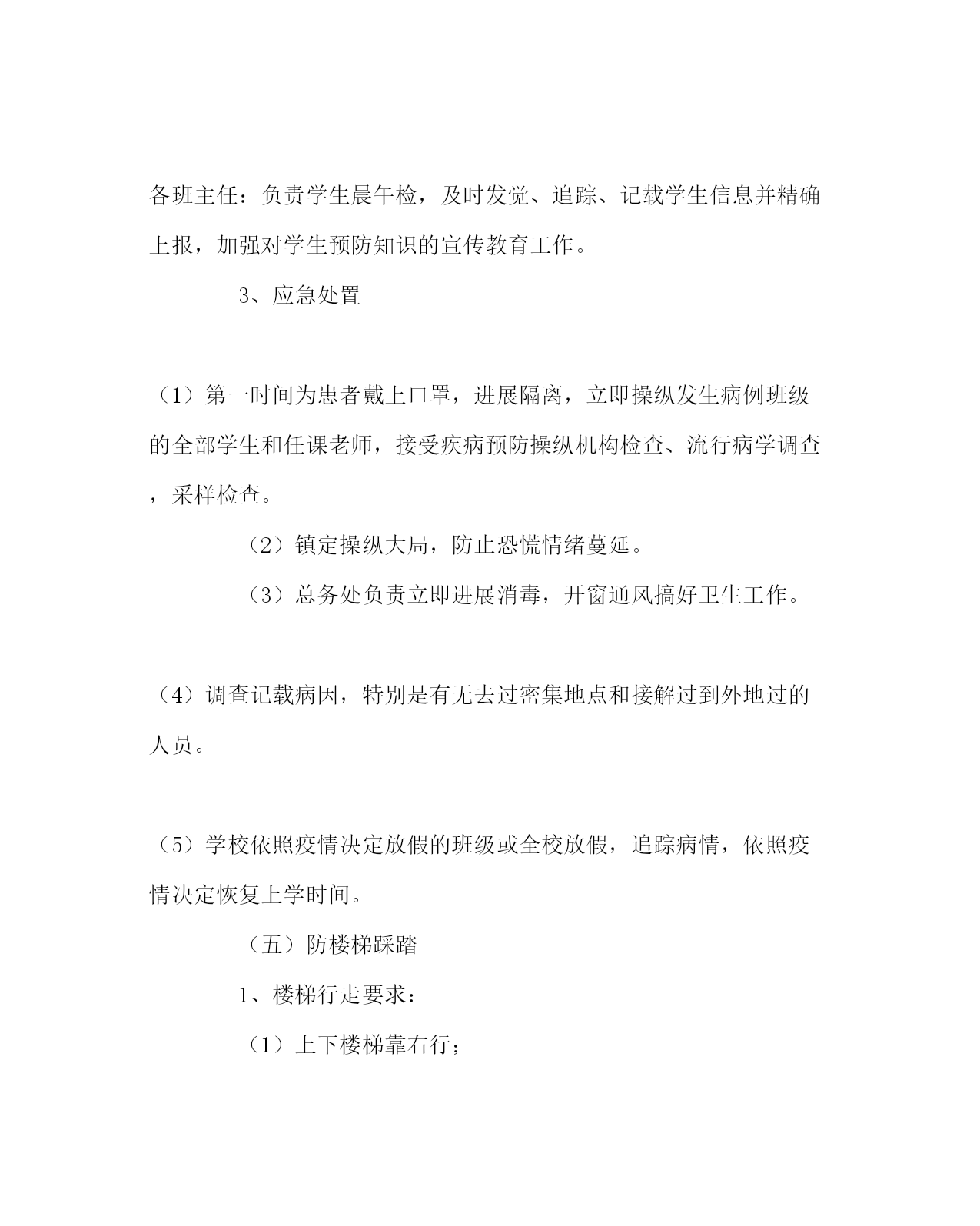 各班主任：负责学生晨午检，及时发觉、追踪、记载学生信息并精确上报，加强对学生预防知识的宣传教育工作。

3、应急处置

（1）第一时间为患者戴上口罩，进展隔离，立即操纵发生病例班级的全部学生和任课老师，接受疾病预防操纵机构检查、流行病学调查，采样检查。

（2）镇定操纵大局，防止恐慌情绪蔓延。

（3）总务处负责立即进展消毒，开窗通风搞好卫生工作。

（4）调查记载病因，特别是有无去过密集地点和接解过到外地过的人员。

（5）学校依照疫情决定放假的班级或全校放假，追踪病情，依照疫情决定恢复上学时间。

（五）防楼梯踩踏

1、楼梯行走要求：

（1）上下楼梯靠右行；